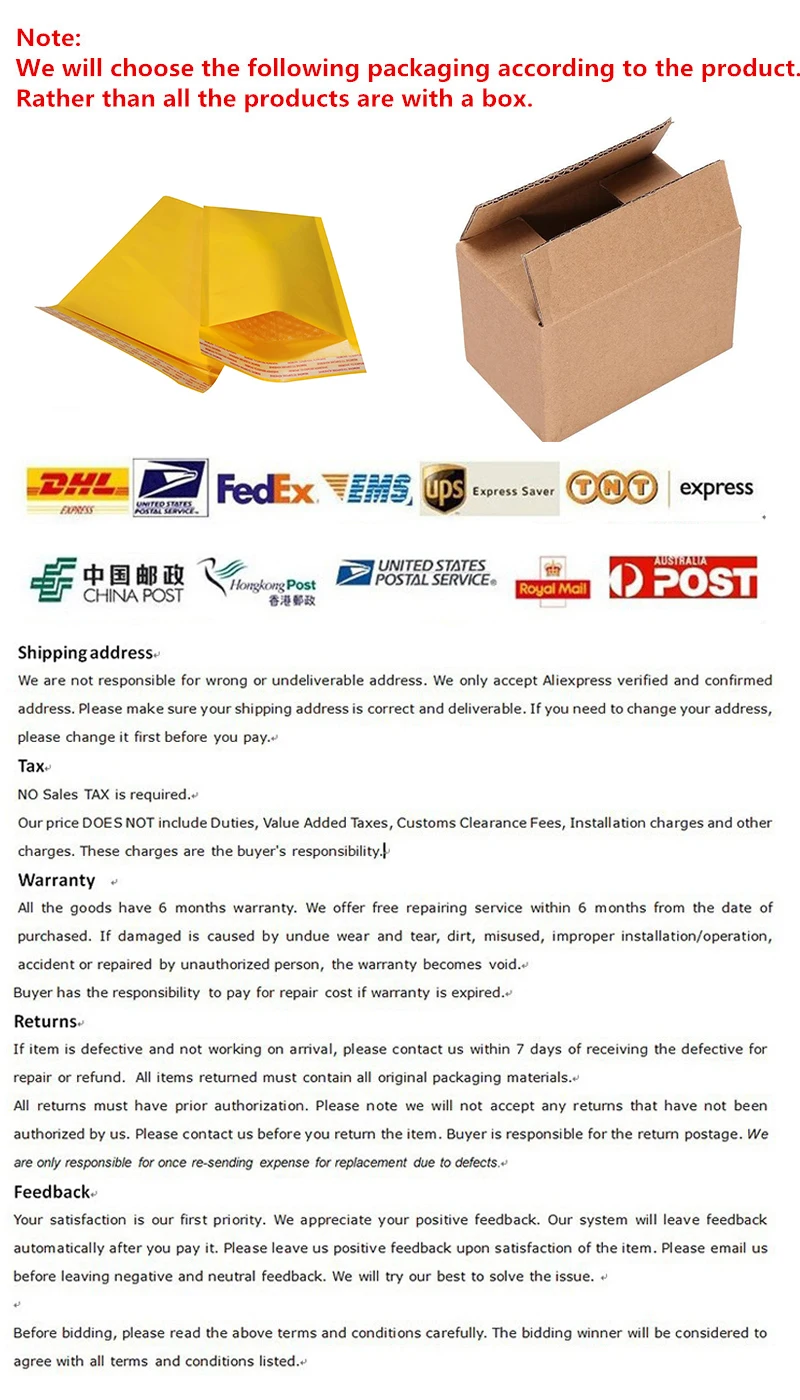 Note:
We will choose the following packaging according to the product.
Rather than all the products are with a box.

DHL EXPRESS
UNITED STATES POSTAL SERVICE
FedEx
EMS
ups Express Saver
TNT express

中国邮政 CHINA POST
Hongkong Post 香港郵政
UNITED STATES POSTAL SERVICE
Royal Mail
AUSTRALIA POST

Shipping address
We are not responsible for wrong or undeliverable address. We only accept Aliexpress verified and confirmed address. Please make sure your shipping address is correct and deliverable. If you need to change your address, please change it first before you pay.

Tax
NO Sales TAX is required.
Our price DOES NOT include Duties, Value Added Taxes, Customs Clearance Fees, Installation charges and other charges. These charges are the buyer's responsibility.

Warranty
All the goods have 6 months warranty. We offer free repairing service within 6 months from the date of purchased. If damaged is caused by undue wear and tear, dirt, misused, improper installation/operation, accident or repaired by unauthorized person, the warranty becomes void.
Buyer has the responsibility to pay for repair cost if warranty is expired.

Returns
If item is defective and not working on arrival, please contact us within 7 days of receiving the defective for repair or refund. All items returned must contain all original packaging materials.
All returns must have prior authorization. Please note we will not accept any returns that have not been authorized by us. Please contact us before you return the item. Buyer is responsible for the return postage. We are only responsible for once re-sending expense for replacement due to defects.

Feedback
Your satisfaction is our first priority. We appreciate your positive feedback. Our system will leave feedback automatically after you pay it. Please leave us positive feedback upon satisfaction of the item. Please email us before leaving negative and neutral feedback. We will try our best to solve the issue.

Before bidding, please read the above terms and conditions carefully. The bidding winner will be considered to agree with all terms and conditions listed.